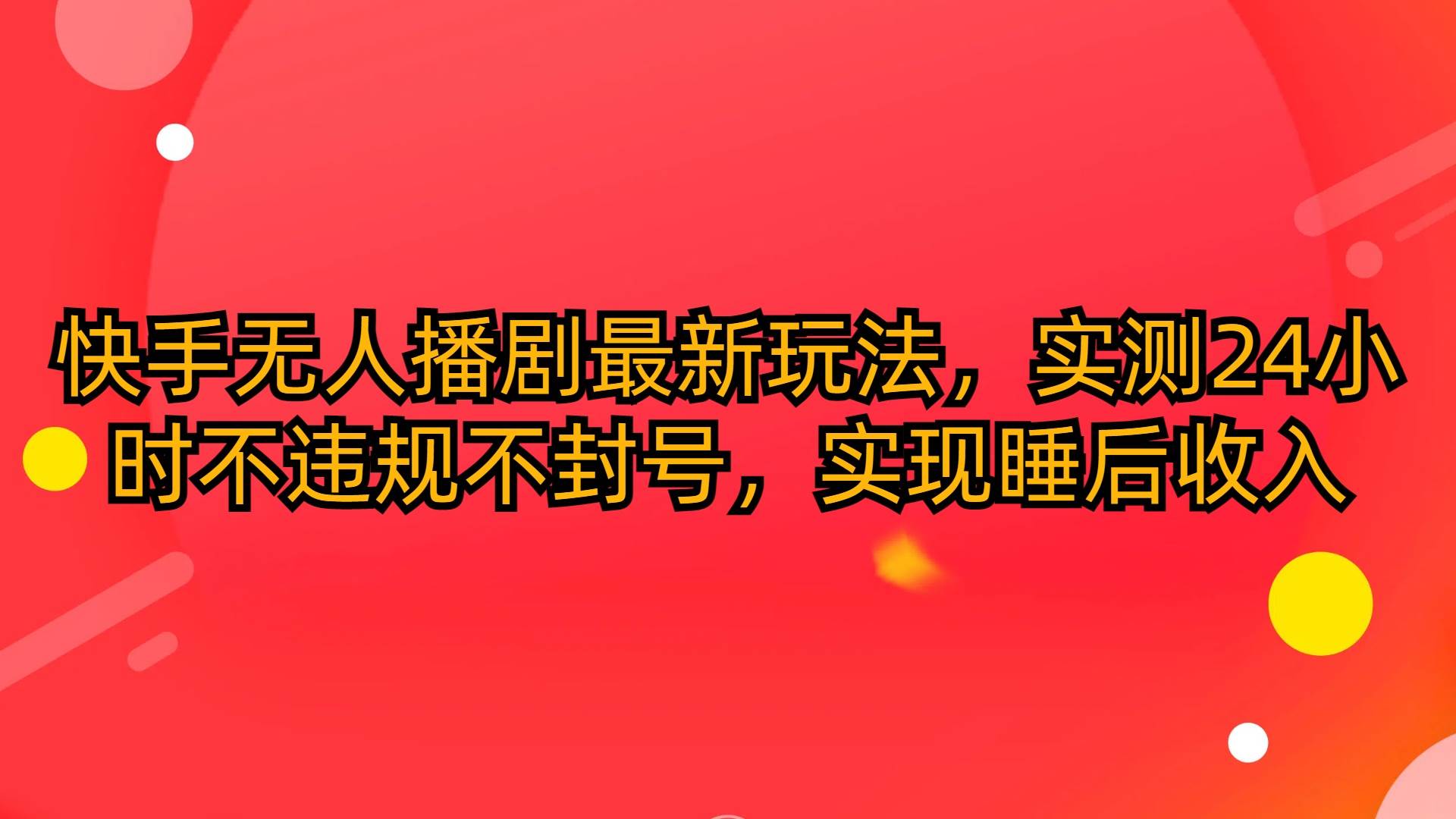 快手无人播剧最新玩法，实测24小时不违规不封号，实现睡后收入